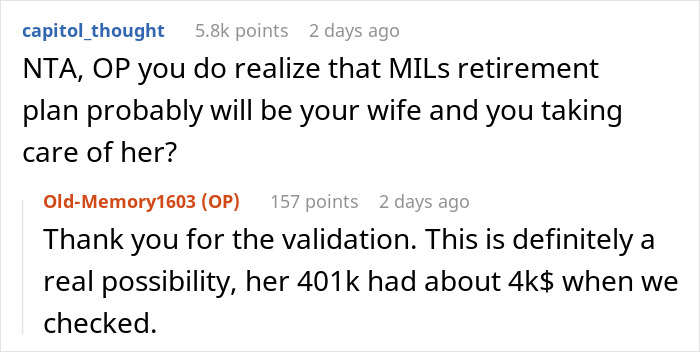 capitol_thought 5.8k points 2 days ago
NTA, OP you do realize that MILs retirement plan probably will be your wife and you taking care of her?

Old-Memory1603 (OP) 157 points 2 days ago
Thank you for the validation. This is definitely a real possibility, her 401k had about 4k$ when we checked.